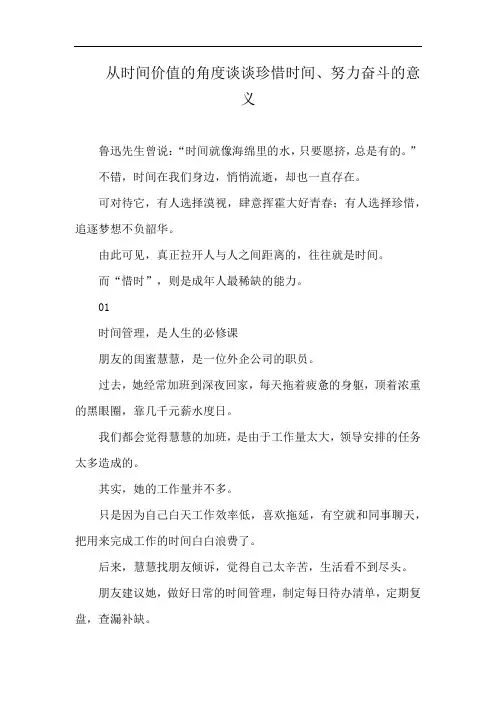 从时间价值的角度谈谈珍惜时间、努力奋斗的意义

鲁迅先生曾说：“时间就像海绵里的水，只要愿挤，总是有的。”

不错，时间在我们身边，悄悄流逝，却也一直存在。

可对待它，有人选择漠视，肆意挥霍大好青春；有人选择珍惜，追逐梦想不负韶华。

由此可见，真正拉开人与人之间距离的，往往就是时间。

而“惜时”，则是成年人最稀缺的能力。

01

时间管理，是人生的必修课

朋友的闺蜜慧慧，是一位外企公司的职员。

过去，她经常加班到深夜回家，每天拖着疲惫的身躯，顶着浓重的黑眼圈，靠几千元薪水度日。

我们都会觉得慧慧的加班，是由于工作量太大，领导安排的任务太多造成的。

其实，她的工作量并不多。

只是因为自己白天工作效率低，喜欢拖延，有空就和同事聊天，把用来完成工作的时间白白浪费了。

后来，慧慧找朋友倾诉，觉得自己太辛苦，生活看不到尽头。

朋友建议她，做好日常的时间管理，制定每日待办清单，定期复盘，查漏补缺。